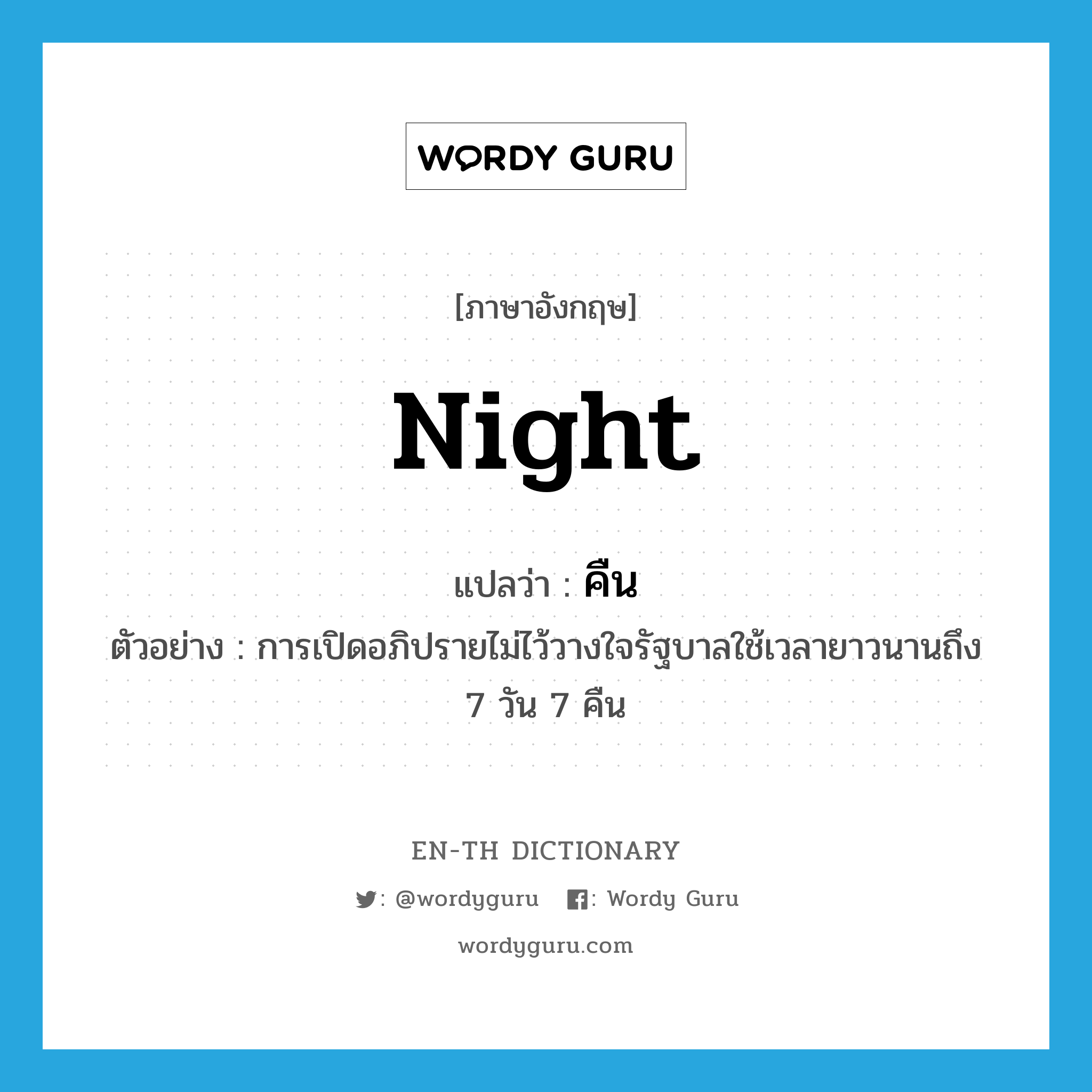 WORDY GURU

[ภาษาอังกฤษ]

Night

แปลว่า : คืน

ตัวอย่าง : การเปิดอภิปรายไม่ไว้วางใจรัฐบาลใช้เวลายาวนานถึง 7 วัน 7 คืน

EN-TH DICTIONARY

: @wordyguru : Wordy Guru

wordyguru.com